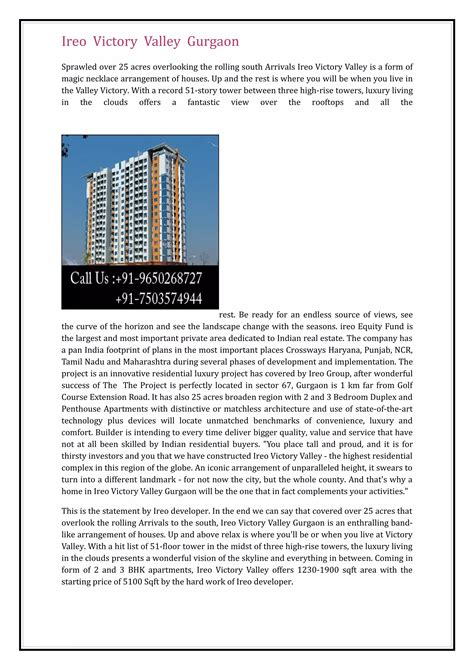 Ireo Victory Valley Gurgaon

Sprawled over 25 acres overlooking the rolling south Arrivals Ireo Victory Valley is a form of magic necklace arrangement of houses. Up and the rest is where you will be when you live in the Valley Victory. With a record 51-story tower between three high-rise towers, luxury living in the clouds offers a fantastic view over the rooftops and all the

Call Us :+91-9650268727
+91-7503574944

rest. Be ready for an endless source of views, see the curve of the horizon and see the landscape change with the seasons. ireo Equity Fund is the largest and most important private area dedicated to Indian real estate. The company has a pan India footprint of plans in the most important places Crossways Haryana, Punjab, NCR, Tamil Nadu and Maharashtra during several phases of development and implementation. The project is an innovative residential luxury project has covered by Ireo Group, after wonderful success of The The Project is perfectly located in sector 67, Gurgaon is 1 km far from Golf Course Extension Road. It has also 25 acres broaden region with 2 and 3 Bedroom Duplex and Penthouse Apartments with distinctive or matchless architecture and use of state-of-the-art technology plus devices will locate unmatched benchmarks of convenience, luxury and comfort. Builder is intending to every time deliver bigger quality, value and service that have not at all been skilled by Indian residential buyers. "You place tall and proud, and it is for thirsty investors and you that we have constructed Ireo Victory Valley - the highest residential complex in this region of the globe. An iconic arrangement of unparalleled height, it swears to turn into a different landmark - for not now the city, but the whole county. And that's why a home in Ireo Victory Valley Gurgaon will be the one that in fact complements your activities."

This is the statement by Ireo developer. In the end we can say that covered over 25 acres that overlook the rolling Arrivals to the south, Ireo Victory Valley Gurgaon is an enthralling band-like arrangement of houses. Up and above relax is where you'll be or when you live at Victory Valley. With a hit list of 51-floor tower in the midst of three high-rise towers, the luxury living in the clouds presents a wonderful vision of the skyline and everything in between. Coming in form of 2 and 3 BHK apartments, Ireo Victory Valley offers 1230-1900 sqft area with the starting price of 5100 Sqft by the hard work of Ireo developer.